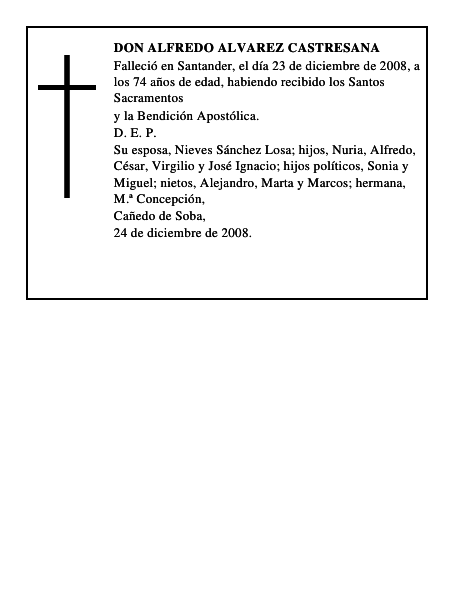 DON ALFREDO ALVAREZ CASTRESANA

Falleció en Santander, el día 23 de diciembre de 2008, a los 74 años de edad, habiendo recibido los Santos Sacramentos

y la Bendición Apostólica.

D. E. P.

Su esposa, Nieves Sánchez Losa; hijos, Nuria, Alfredo, César, Virgilio y José Ignacio; hijos políticos, Sonia y Miguel; nietos, Alejandro, Marta y Marcos; hermana, M.ª Concepción,

Cañedo de Soba,

24 de diciembre de 2008.